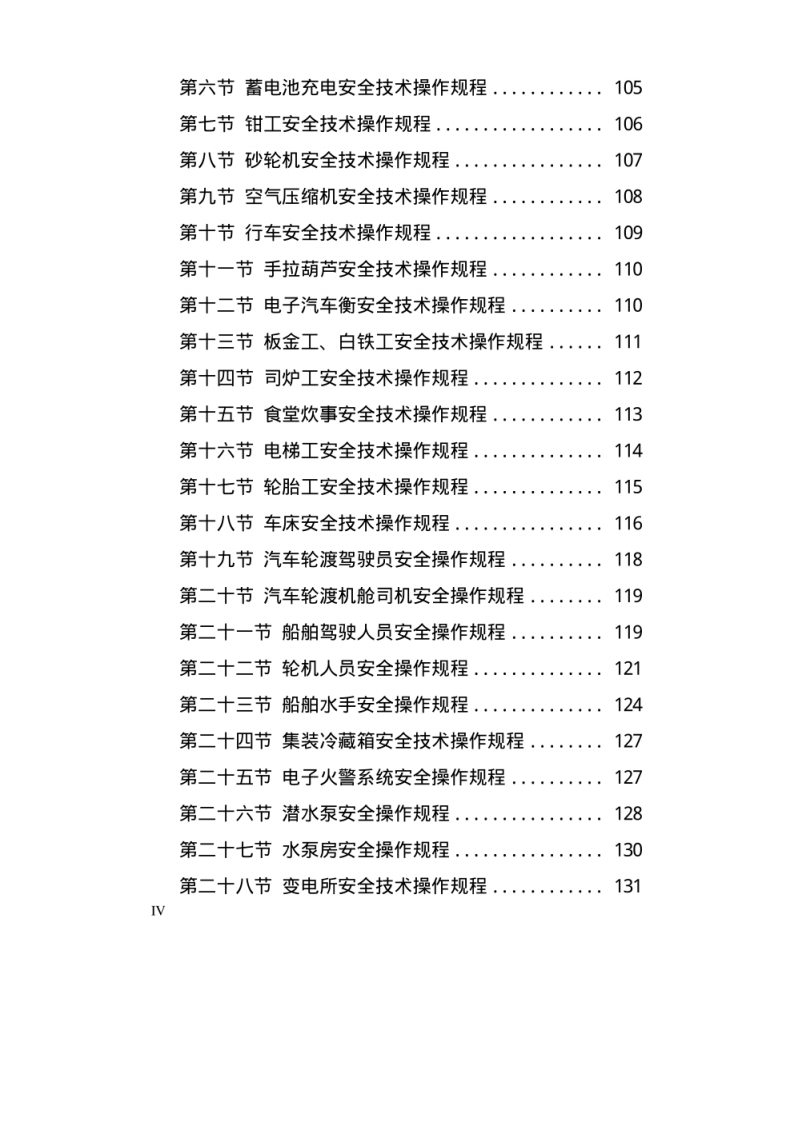 第六节 蓄电池充电安全技术操作规程 105

第七节 钳工安全技术操作规程 106

第八节 砂轮机安全技术操作规程 107

第九节 空气压缩机安全技术操作规程 108

第十节 行车安全技术操作规程 109

第十一节 手拉葫芦安全技术操作规程 110

第十二节 电子汽车衡安全技术操作规程 110

第十三节 板金工、白铁工安全技术操作规程 111

第十四节 司炉工安全技术操作规程 112

第十五节 食堂炊事安全技术操作规程 113

第十六节 电梯工安全技术操作规程 114

第十七节 轮胎工安全技术操作规程 115

第十八节 车床安全技术操作规程 116

第十九节 汽车轮渡驾驶员安全操作规程 118

第二十节 汽车轮渡机舱司机安全操作规程 119

第二十一节 船舶驾驶人员安全操作规程 119

第二十二节 轮机人员安全操作规程 121

第二十三节 船舶水手安全操作规程 124

第二十四节 集装冷藏箱安全技术操作规程 127

第二十五节 电子火警系统安全操作规程 127

第二十六节 潜水泵安全操作规程 128

第二十七节 水泵房安全操作规程 130

第二十八节 变电所安全技术操作规程 131

IV